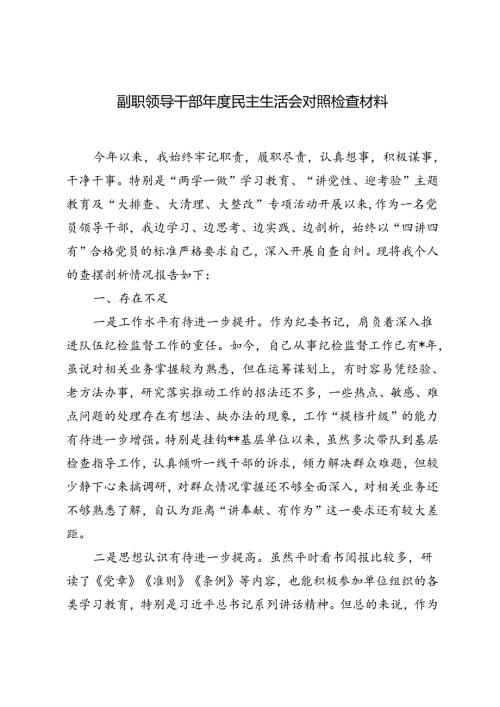 副职领导干部年度民主生活会对照检查材料

今年以来，我始终牢记职责，履职尽责，认真想事，积极谋事，干净干事。特别是“两学一做”学习教育、“讲党性、迎考验”主题教育及“大排查、大清理、大整改”专项活动开展以来，作为一名党员领导干部，我边学习、边思考、边实践、边剖析，始终以“四讲四有”合格党员的标准严格要求自己，深入开展自查自纠。现将我个人的查摆剖析情况报告如下：

一、存在不足

一是工作水平有待进一步提升。作为纪委书记，肩负着深入推进队伍纪检监督工作的重任。如今，自己从事纪检监督工作已有*年，虽说对相关业务掌握较为熟悉，但在运筹谋划上，有时容易凭经验、老方法办事，研究落实推动工作的招法还不多，一些热点、敏感、难点问题的处理存在有想法、缺办法的现象，工作“提档升级”的能力有待进一步增强。特别是挂钩**基层单位以来，虽然多次带队到基层检查指导工作，认真倾听一线干部的诉求，倾力解决群众难题，但较少静下心来搞调研，对群众情况掌握还不够全面深入，对相关业务还不够熟悉了解，自认为距离“讲奉献、有作为”这一要求还有较大差距。

二是思想认识有待进一步提高。虽然平时看书阅报比较多，研读了《党章》《准则》《条例》等内容，也能积极参加单位组织的各类学习教育，特别是习近平总书记系列讲话精神。但总的来说，作为